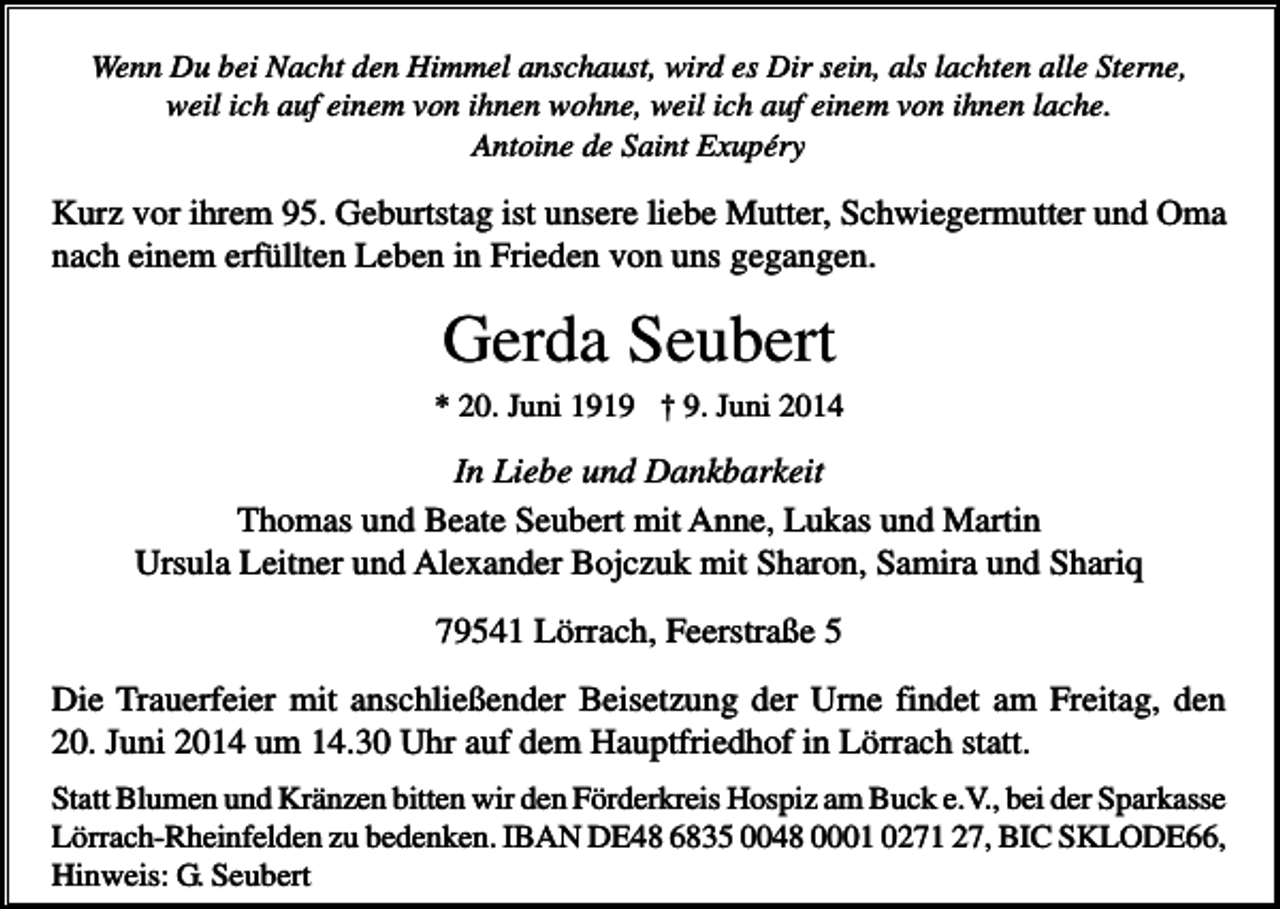 Wenn Du bei Nacht den Himmel anschaust, wird es Dir sein, als lachten alle Sterne, weil ich auf einem von ihnen wohne, weil ich auf einem von ihnen lache.
Antoine de Saint Exupéry

Kurz vor ihrem 95. Geburtstag ist unsere liebe Mutter, Schwiegermutter und Oma nach einem erfüllten Leben in Frieden von uns gegangen.

Gerda Seubert

* 20. Juni 1919 † 9. Juni 2014

In Liebe und Dankbarkeit
Thomas und Beate Seubert mit Anne, Lukas und Martin
Ursula Leitner und Alexander Bojczuk mit Sharon, Samira und Shariq

79541 Lörrach, Feerstraße 5

Die Trauerfeier mit anschließender Beisetzung der Urne findet am Freitag, den 20. Juni 2014 um 14.30 Uhr auf dem Hauptfriedhof in Lörrach statt.

Statt Blumen und Kränzen bitten wir den Förderkreis Hospiz am Buck e.V., bei der Sparkasse Lörrach-Rheinfelden zu bedenken. IBAN DE48 6835 0048 0001 0271 27, BIC SKLODE66, Hinweis: G. Seubert